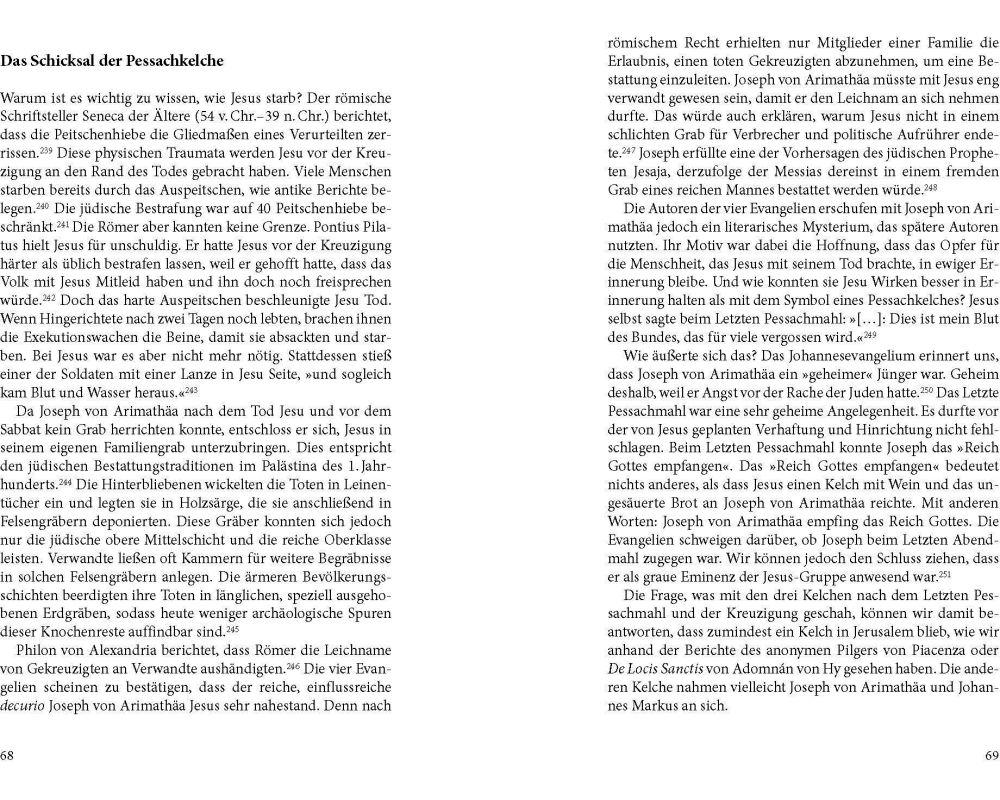 **Das Schicksal der Pessachkelche**

Warum ist es wichtig zu wissen, wie Jesus starb? Der römische Schriftsteller Seneca der Ältere (54 v. Chr.–39 n. Chr.) berichtet, dass die Peitschenhiebe die Gliedmaßen eines Verurteilten zerrissen.$^{239}$ Diese physischen Traumata werden Jesu vor der Kreuzigung an den Rand des Todes gebracht haben. Viele Menschen starben bereits durch das Auspeitschen, wie antike Berichte belegen.$^{240}$ Die jüdische Bestrafung war auf 40 Peitschenhiebe beschränkt.$^{241}$ Die Römer aber kannten keine Grenze. Pontius Pilatus hielt Jesus für unschuldig. Er hatte Jesus vor der Kreuzigung härter als üblich bestrafen lassen, weil er gehofft hatte, dass das Volk mit Jesus Mitleid haben und ihn doch noch freisprechen würde.$^{242}$ Doch das harte Auspeitschen beschleunigte Jesu Tod. Wenn Hingerichtete nach zwei Tagen noch lebten, brachen ihnen die Exekutionswachen die Beine, damit sie absackten und starben. Bei Jesus war es aber nicht mehr nötig. Stattdessen stieß einer der Soldaten mit einer Lanze in Jesu Seite, »und sogleich kam Blut und Wasser heraus.«$^{243}$

Da Joseph von Arimathäa nach dem Tod Jesu und vor dem Sabbat kein Grab herrichten konnte, entschloss er sich, Jesus in seinem eigenen Familiengrab unterzubringen. Dies entspricht den jüdischen Bestattungstraditionen im Palästina des 1. Jahrhunderts.$^{244}$ Die Hinterbliebenen wickelten die Toten in Leinentücher ein und legten sie in Holzsärge, die sie anschließend in Felsengräbern deponierten. Diese Gräber konnten sich jedoch nur die jüdische obere Mittelschicht und die reiche Oberklasse leisten. Verwandte ließen oft Kammern für weitere Begräbnisse in solchen Felsengräbern anlegen. Die ärmeren Bevölkerungsschichten beerdigten ihre Toten in länglichen, speziell ausgehobenen Erdgräben, sodass heute weniger archäologische Spuren dieser Knochenreste auffindbar sind.$^{245}$

Philon von Alexandria berichtet, dass Römer die Leichname von Gekreuzigten an Verwandte aushändigten.$^{246}$ Die vier Evangelien scheinen zu bestätigen, dass der reiche, einflussreiche *decurio* Joseph von Arimathäa Jesus sehr nahestand. Denn nach

68

römischem Recht erhielten nur Mitglieder einer Familie die Erlaubnis, einen toten Gekreuzigten abzunehmen, um eine Bestattung einzuleiten. Joseph von Arimathäa müsste mit Jesus eng verwandt gewesen sein, damit er den Leichnam an sich nehmen durfte. Das würde auch erklären, warum Jesus nicht in einem schlichten Grab für Verbrecher und politische Aufrührer endete.$^{247}$ Joseph erfüllte eine der Vorhersagen des jüdischen Propheten Jesaja, derzufolge der Messias dereinst in einem fremden Grab eines reichen Mannes bestattet werden würde.$^{248}$

Die Autoren der vier Evangelien erschufen mit Joseph von Arimathäa jedoch ein literarisches Mysterium, das spätere Autoren nutzten. Ihr Motiv war dabei die Hoffnung, dass das Opfer für die Menschheit, das Jesus mit seinem Tod brachte, in ewiger Erinnerung bleibe. Und wie konnten sie Jesu Wirken besser in Erinnerung halten als mit dem Symbol eines Pessachkelches? Jesus selbst sagte beim Letzten Pessachmahl: »[…]: Dies ist mein Blut des Bundes, das für viele vergossen wird.«$^{249}$

Wie äußerte sich das? Das Johannesevangelium erinnert uns, dass Joseph von Arimathäa ein »geheimer« Jünger war. Geheim deshalb, weil er Angst vor der Rache der Juden hatte.$^{250}$ Das Letzte Pessachmahl war eine sehr geheime Angelegenheit. Es durfte vor der von Jesus geplanten Verhaftung und Hinrichtung nicht fehlschlagen. Beim Letzten Pessachmahl konnte Joseph das »Reich Gottes empfangen«. Das »Reich Gottes empfangen« bedeutet nichts anderes, als dass Jesus einen Kelch mit Wein und das ungesäuerte Brot an Joseph von Arimathäa reichte. Mit anderen Worten: Joseph von Arimathäa empfing das Reich Gottes. Die Evangelien schweigen darüber, ob Joseph beim Letzten Abendmahl zugegen war. Wir können jedoch den Schluss ziehen, dass er als graue Eminenz der Jesus-Gruppe anwesend war.$^{251}$

Die Frage, was mit den drei Kelchen nach dem Letzten Pessachmahl und der Kreuzigung geschah, können wir damit beantworten, dass zumindest ein Kelch in Jerusalem blieb, wie wir anhand der Berichte des anonymen Pilgers von Piacenza oder *De Locis Sanctis* von Adomnán von Hy gesehen haben. Die anderen Kelche nahmen vielleicht Joseph von Arimathäa und Johannes Markus an sich.

69